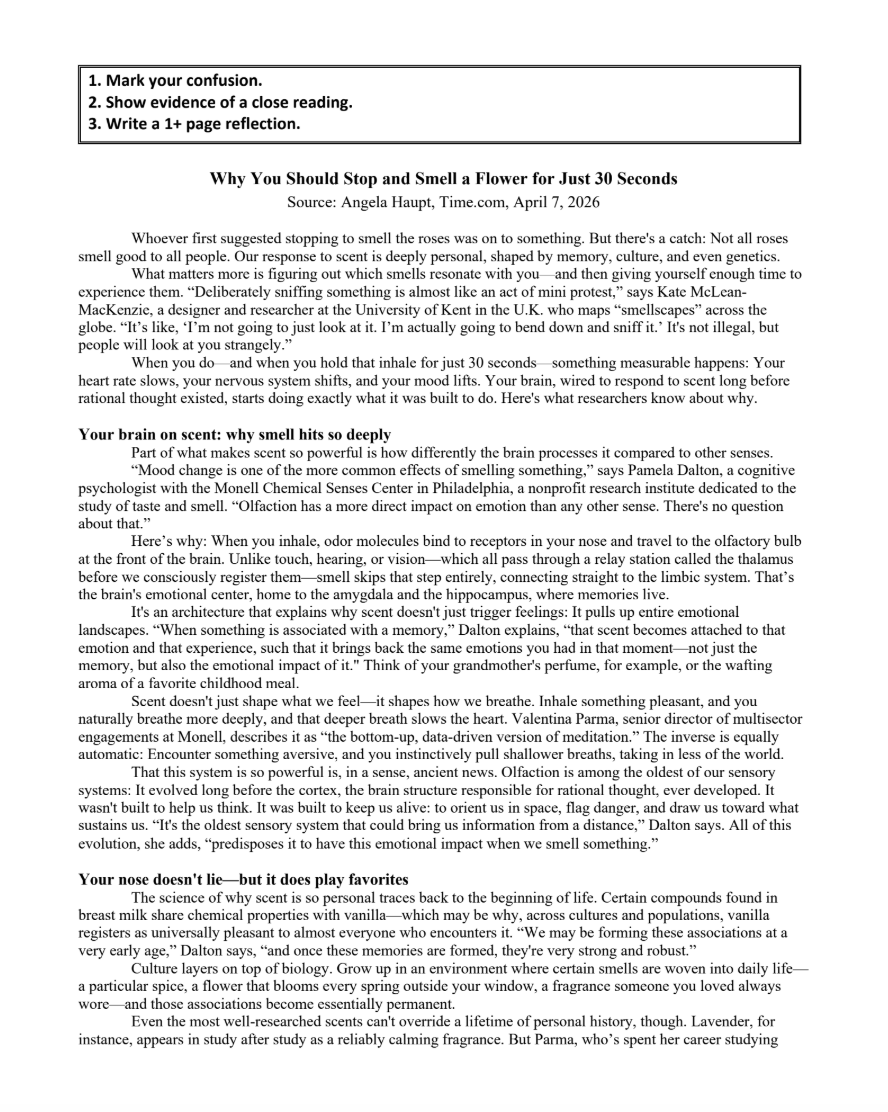 1. Mark your confusion.
2. Show evidence of a close reading.
3. Write a 1+ page reflection.

Why You Should Stop and Smell a Flower for Just 30 Seconds
Source: Angela Haupt, Time.com, April 7, 2026

Whoever first suggested stopping to smell the roses was on to something. But there's a catch: Not all roses smell good to all people. Our response to scent is deeply personal, shaped by memory, culture, and even genetics.

What matters more is figuring out which smells resonate with you—and then giving yourself enough time to experience them. "Deliberately sniffing something is almost like an act of mini protest," says Kate McLean-MacKenzie, a designer and researcher at the University of Kent in the U.K. who maps "smellscapes" across the globe. "It's like, 'I'm not going to just look at it. I'm actually going to bend down and sniff it.' It's not illegal, but people will look at you strangely."

When you do—and when you hold that inhale for just 30 seconds—something measurable happens: Your heart rate slows, your nervous system shifts, and your mood lifts. Your brain, wired to respond to scent long before rational thought existed, starts doing exactly what it was built to do. Here's what researchers know about why.

Your brain on scent: why smell hits so deeply

Part of what makes scent so powerful is how differently the brain processes it compared to other senses.

"Mood change is one of the more common effects of smelling something," says Pamela Dalton, a cognitive psychologist with the Monell Chemical Senses Center in Philadelphia, a nonprofit research institute dedicated to the study of taste and smell. "Olfaction has a more direct impact on emotion than any other sense. There's no question about that."

Here's why: When you inhale, odor molecules bind to receptors in your nose and travel to the olfactory bulb at the front of the brain. Unlike touch, hearing, or vision—which all pass through a relay station called the thalamus before we consciously register them—smell skips that step entirely, connecting straight to the limbic system. That's the brain's emotional center, home to the amygdala and the hippocampus, where memories live.

It's an architecture that explains why scent doesn't just trigger feelings: It pulls up entire emotional landscapes. "When something is associated with a memory," Dalton explains, "that scent becomes attached to that emotion and that experience, such that it brings back the same emotions you had in that moment—not just the memory, but also the emotional impact of it." Think of your grandmother's perfume, for example, or the wafting aroma of a favorite childhood meal.

Scent doesn't just shape what we feel—it shapes how we breathe. Inhale something pleasant, and you naturally breathe more deeply, and that deeper breath slows the heart. Valentina Parma, senior director of multisector engagements at Monell, describes it as "the bottom-up, data-driven version of meditation." The inverse is equally automatic: Encounter something aversive, and you instinctively pull shallower breaths, taking in less of the world.

That this system is so powerful is, in a sense, ancient news. Olfaction is among the oldest of our sensory systems: It evolved long before the cortex, the brain structure responsible for rational thought, ever developed. It wasn't built to help us think. It was built to keep us alive: to orient us in space, flag danger, and draw us toward what sustains us. "It's the oldest sensory system that could bring us information from a distance," Dalton says. All of this evolution, she adds, "predisposes it to have this emotional impact when we smell something."

Your nose doesn't lie—but it does play favorites

The science of why scent is so personal traces back to the beginning of life. Certain compounds found in breast milk share chemical properties with vanilla—which may be why, across cultures and populations, vanilla registers as universally pleasant to almost everyone who encounters it. "We may be forming these associations at a very early age," Dalton says, "and once these memories are formed, they're very strong and robust."

Culture layers on top of biology. Grow up in an environment where certain smells are woven into daily life—a particular spice, a flower that blooms every spring outside your window, a fragrance someone you loved always wore—and those associations become essentially permanent.

Even the most well-researched scents can't override a lifetime of personal history, though. Lavender, for instance, appears in study after study as a reliably calming fragrance. But Parma, who's spent her career studying